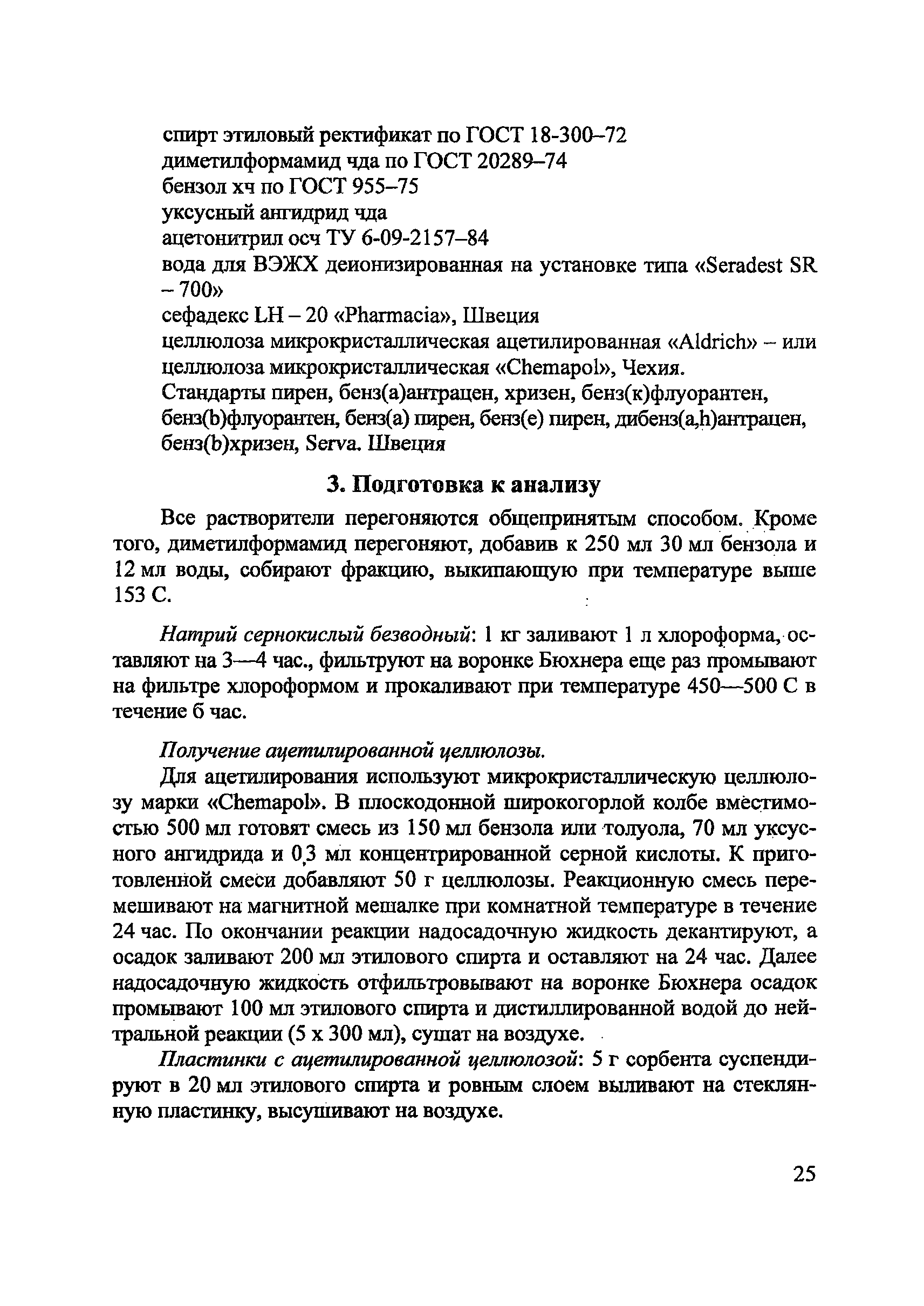 спирт этиловый ректификат по ГОСТ 18-300–72
диметилформамид чда по ГОСТ 20289–74
бензол хч по ГОСТ 955–75
уксусный ангидрид чда
ацетонитрил осч ТУ 6-09-2157–84
вода для ВЭЖХ деионизированная на установке типа «Seradest SR – 700»
сефадекс LH – 20 «Pharmacia», Швеция
целлюлоза микрокристаллическая ацетилированная «Aldrich» – или целлюлоза микрокристаллическая «Chemapol», Чехия.
Стандарты пирен, бенз(а)антрацен, хризен, бенз(к)флуорантен, бенз(b)флуорантен, бенз(а) пирен, бенз(е) пирен, дибенз(a,h)антрацен, бенз(b)хризен, Serva. Швеция

3. Подготовка к анализу

Все растворители перегоняются общепринятым способом. Кроме того, диметилформамид перегоняют, добавив к 250 мл 30 мл бензола и 12 мл воды, собирают фракцию, выкипающую при температуре выше 153 С.

Натрий сернокислый безводный: 1 кг заливают 1 л хлороформа, оставляют на 3—4 час., фильтруют на воронке Бюхнера еще раз промывают на фильтре хлороформом и прокаливают при температуре 450—500 С в течение 6 час.

Получение ацетилированной целлюлозы.

Для ацетилирования используют микрокристаллическую целлюлозу марки «Chemapol». В плоскодонной широкогорлой колбе вместимостью 500 мл готовят смесь из 150 мл бензола или толуола, 70 мл уксусного ангидрида и 0,3 мл концентрированной серной кислоты. К приготовленной смеси добавляют 50 г целлюлозы. Реакционную смесь перемешивают на магнитной мешалке при комнатной температуре в течение 24 час. По окончании реакции надосадочную жидкость декантируют, а осадок заливают 200 мл этилового спирта и оставляют на 24 час. Далее надосадочную жидкость отфильтровывают на воронке Бюхнера осадок промывают 100 мл этилового спирта и дистиллированной водой до нейтральной реакции (5 х 300 мл), сушат на воздухе.

Пластинки с ацетилированной целлюлозой: 5 г сорбента суспендируют в 20 мл этилового спирта и ровным слоем выливают на стеклянную пластинку, высушивают на воздухе.

25